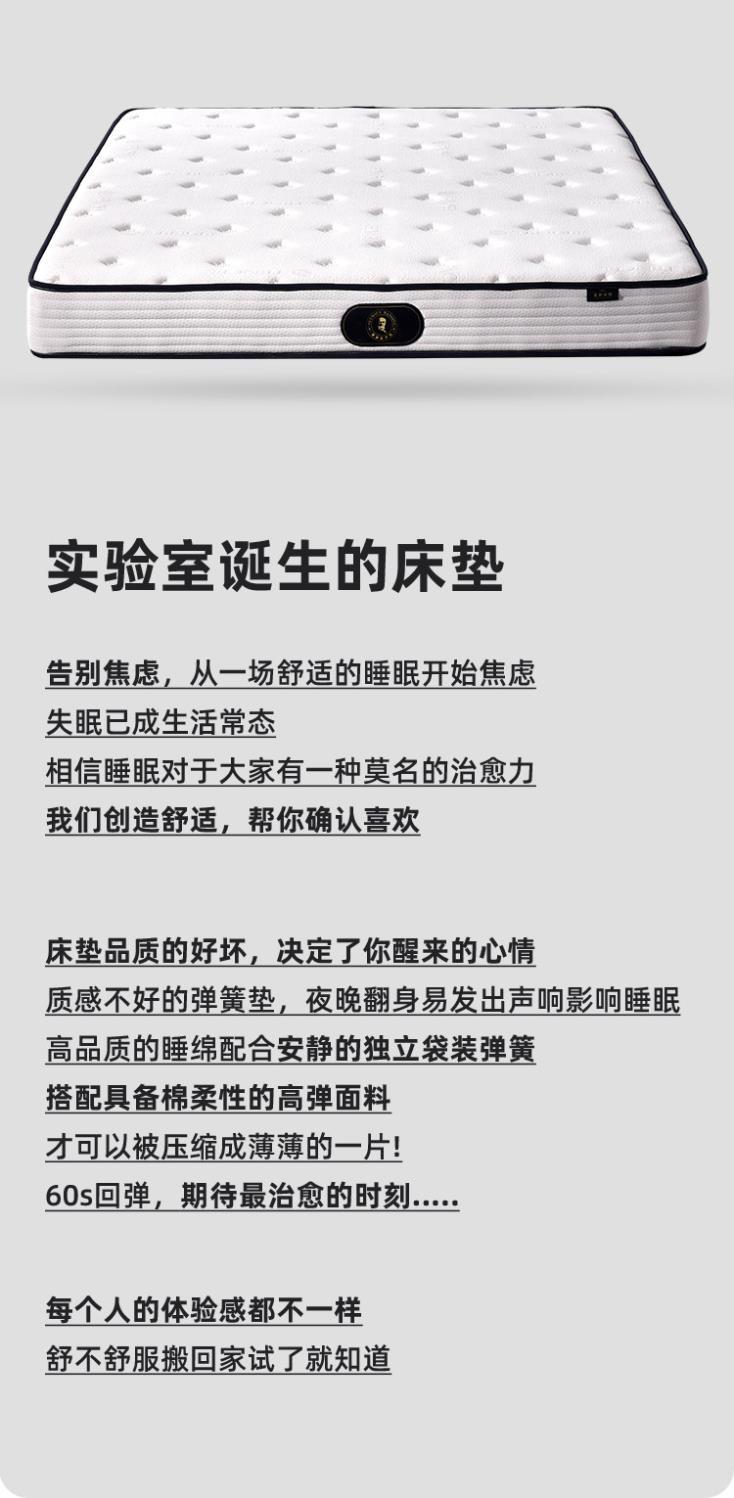 实验室诞生的床垫

告别焦虑，从一场舒适的睡眠开始焦虑
失眠已成生活常态
相信睡眠对于大家有一种莫名的治愈力
我们创造舒适，帮你确认喜欢

床垫品质的好坏，决定了你醒来的心情
质感不好的弹簧垫，夜晚翻身易发出声响影响睡眠
高品质的睡绵配合安静的独立袋装弹簧
搭配具备棉柔性的高弹面料
才可以被压缩成薄薄的一片!
60s回弹，期待最治愈的时刻.....

每个人的体验感都不一样
舒不舒服搬回家试了就知道